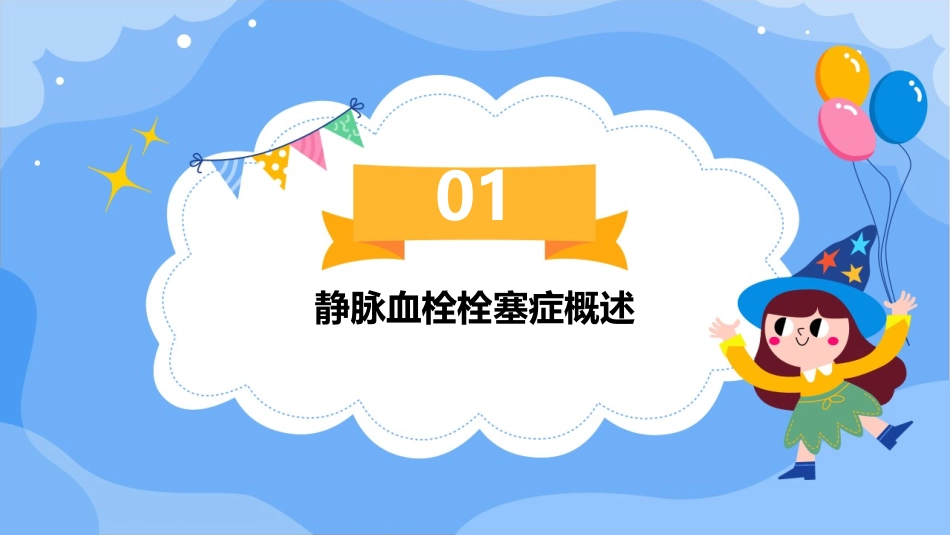 01

静脉血栓栓塞症概述